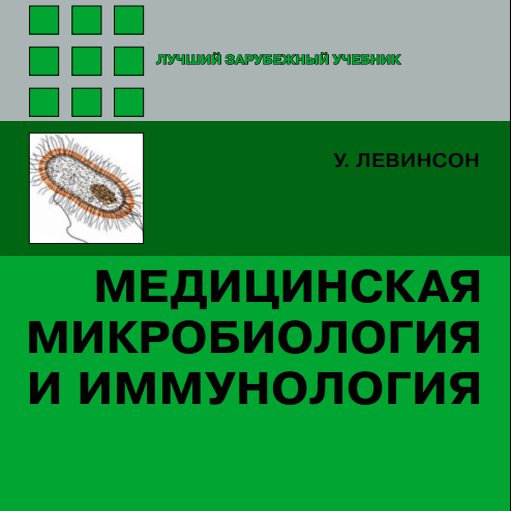 ЛУЧШИЙ ЗАРУБЕЖНЫЙ УЧЕБНИК

У. ЛЕВИНСОН

МЕДИЦИНСКАЯ МИКРОБИОЛОГИЯ И ИММУНОЛОГИЯ